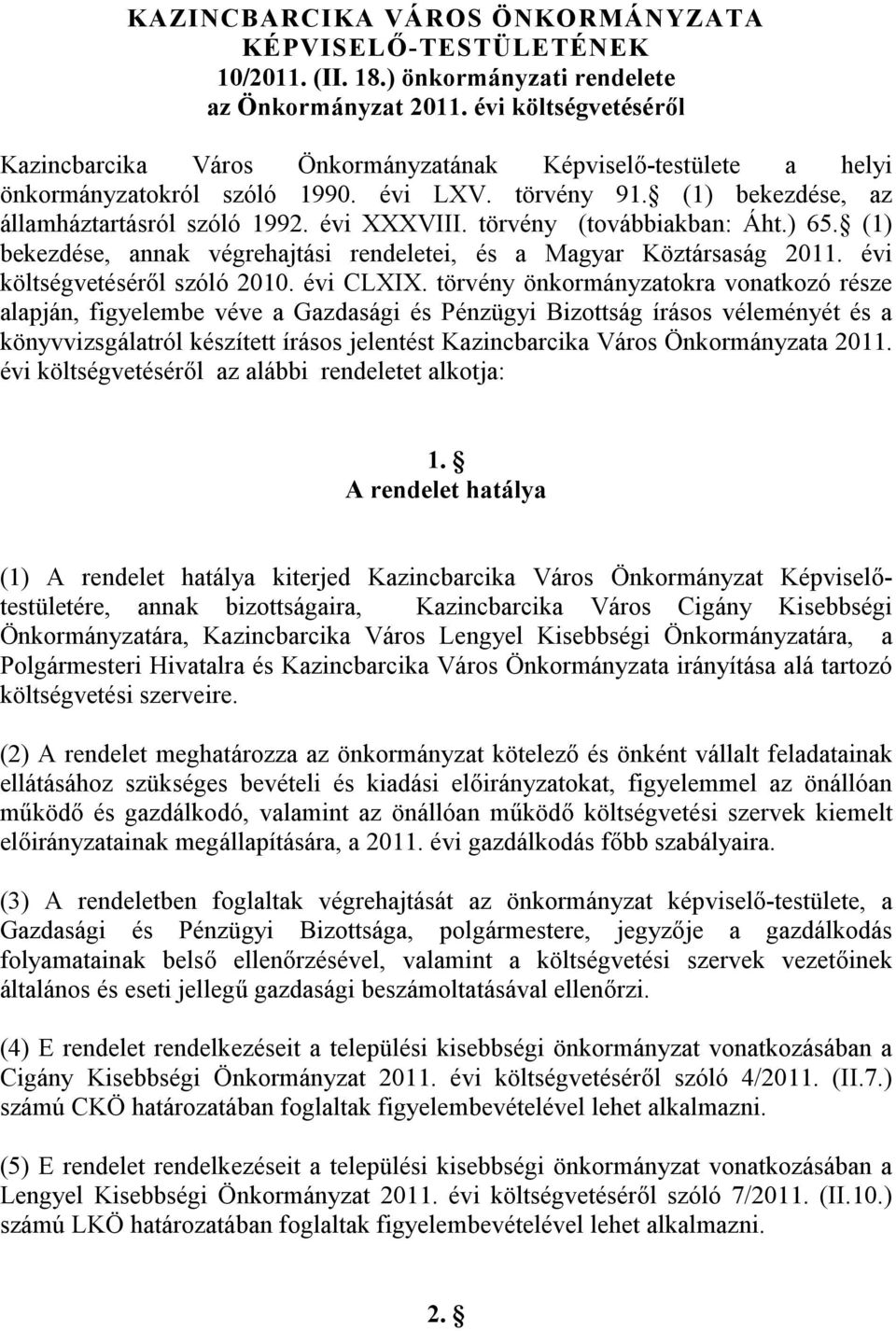 KAZINCBARCIKA VÁROS ÖNKORMÁNYZATA KÉPVISELŐ-TESTÜLETÉNEK
10/2011. (II. 18.) önkormányzati rendelete
az Önkormányzat 2011. évi költségvetéséről

Kazincbarcika Város Önkormányzatának Képviselő-testülete a helyi önkormányzatokról szóló 1990. évi LXV. törvény 91. (1) bekezdése, az államháztartásról szóló 1992. évi XXXVIII. törvény (továbbiakban: Áht.) 65. (1) bekezdése, annak végrehajtási rendeletei, és a Magyar Köztársaság 2011. évi költségvetéséről szóló 2010. évi CLXIX. törvény önkormányzatokra vonatkozó része alapján, figyelembe véve a Gazdasági és Pénzügyi Bizottság írásos véleményét és a könyvvizsgálatról készített írásos jelentést Kazincbarcika Város Önkormányzata 2011. évi költségvetéséről az alábbi rendeletet alkotja:

1. 
A rendelet hatálya

(1) A rendelet hatálya kiterjed Kazincbarcika Város Önkormányzat Képviselő-testületére, annak bizottságaira, Kazincbarcika Város Cigány Kisebbségi Önkormányzatára, Kazincbarcika Város Lengyel Kisebbségi Önkormányzatára, a Polgármesteri Hivatalra és Kazincbarcika Város Önkormányzata irányítása alá tartozó költségvetési szerveire.

(2) A rendelet meghatározza az önkormányzat kötelező és önként vállalt feladatainak ellátásához szükséges bevételi és kiadási előirányzatokat, figyelemmel az önállóan működő és gazdálkodó, valamint az önállóan működő költségvetési szervek kiemelt előirányzatainak megállapítására, a 2011. évi gazdálkodás főbb szabályaira.

(3) A rendeletben foglaltak végrehajtását az önkormányzat képviselő-testülete, a Gazdasági és Pénzügyi Bizottsága, polgármestere, jegyzője a gazdálkodás folyamatainak belső ellenőrzésével, valamint a költségvetési szervek vezetőinek általános és eseti jellegű gazdasági beszámoltatásával ellenőrzi.

(4) E rendelet rendelkezéseit a települési kisebbségi önkormányzat vonatkozásában a Cigány Kisebbségi Önkormányzat 2011. évi költségvetéséről szóló 4/2011. (II.7.) számú CKÖ határozatában foglaltak figyelembevételével lehet alkalmazni.

(5) E rendelet rendelkezéseit a települési kisebbségi önkormányzat vonatkozásában a Lengyel Kisebbségi Önkormányzat 2011. évi költségvetéséről szóló 7/2011. (II.10.) számú LKÖ határozatában foglaltak figyelembevételével lehet alkalmazni.

2.